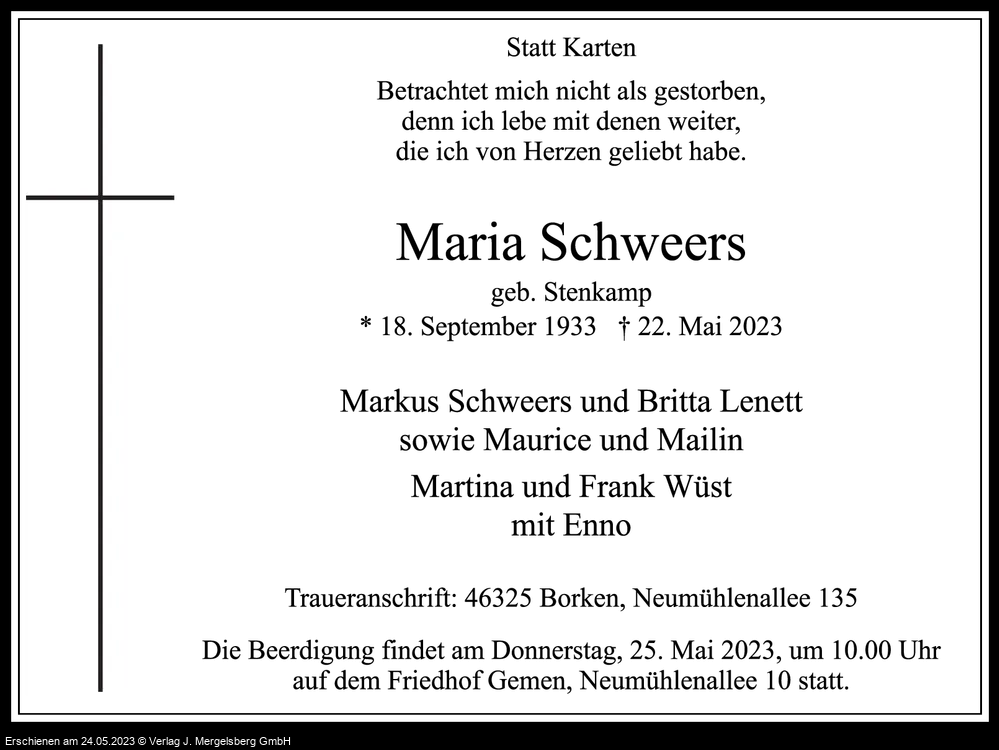 Statt Karten

Betrachtet mich nicht als gestorben,
denn ich lebe mit denen weiter,
die ich von Herzen geliebt habe.

Maria Schweers

geb. Stenkamp

* 18. September 1933 † 22. Mai 2023

Markus Schweers und Britta Lenett
sowie Maurice und Mailin

Martina und Frank Wüst
mit Enno

Traueranschrift: 46325 Borken, Neumühlenallee 135

Die Beerdigung findet am Donnerstag, 25. Mai 2023, um 10.00 Uhr auf dem Friedhof Gemen, Neumühlenallee 10 statt.

Erschienen am 24.05.2023 © Verlag J. Mergelsberg GmbH